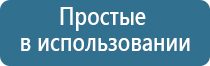 Простые
в использовании